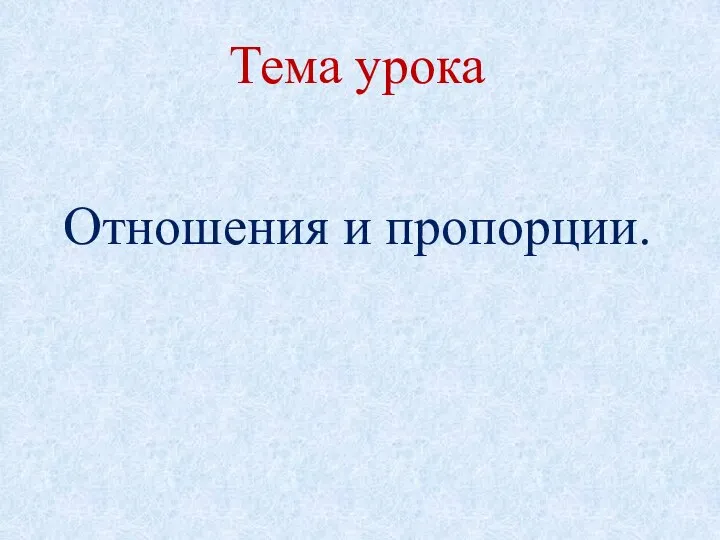 Тема урока

Отношения и пропорции.